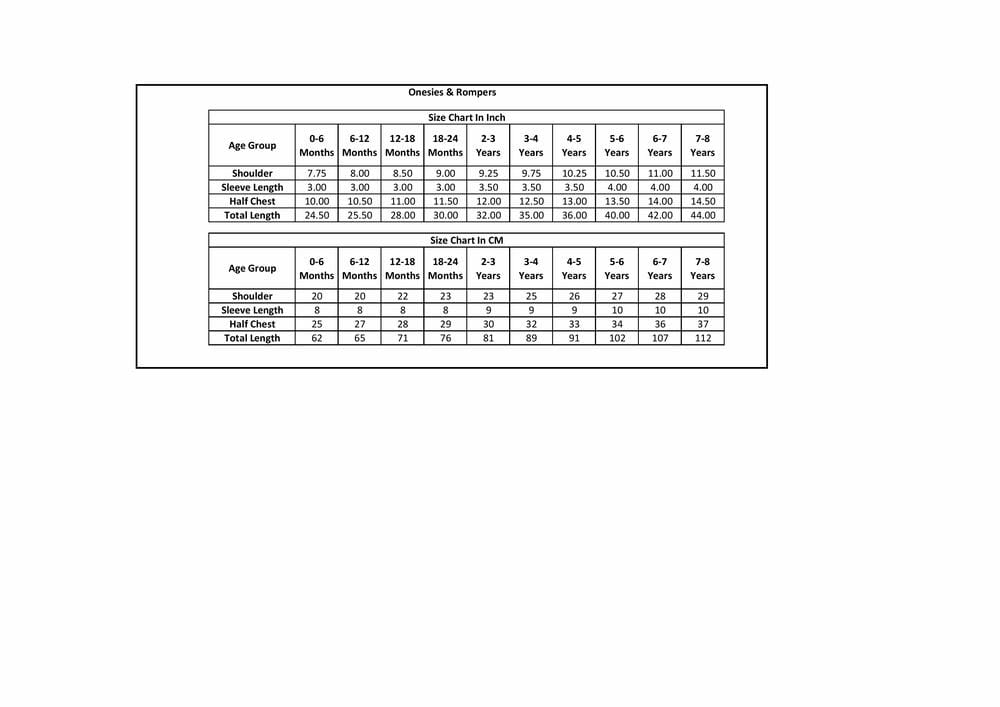 Onesies & Rompers

Size Chart In Inch

| Age Group | 0-6 Months | 6-12 Months | 12-18 Months | 18-24 Months | 2-3 Years | 3-4 Years | 4-5 Years | 5-6 Years | 6-7 Years | 7-8 Years |
|---|---|---|---|---|---|---|---|---|---|---|
| Shoulder | 7.75 | 8.00 | 8.50 | 9.00 | 9.25 | 9.75 | 10.25 | 10.50 | 11.00 | 11.50 |
| Sleeve Length | 3.00 | 3.00 | 3.00 | 3.00 | 3.50 | 3.50 | 3.50 | 4.00 | 4.00 | 4.00 |
| Half Chest | 10.00 | 10.50 | 11.00 | 11.50 | 12.00 | 12.50 | 13.00 | 13.50 | 14.00 | 14.50 |
| Total Length | 24.50 | 25.50 | 28.00 | 30.00 | 32.00 | 35.00 | 36.00 | 40.00 | 42.00 | 44.00 |

Size Chart In CM

| Age Group | 0-6 Months | 6-12 Months | 12-18 Months | 18-24 Months | 2-3 Years | 3-4 Years | 4-5 Years | 5-6 Years | 6-7 Years | 7-8 Years |
|---|---|---|---|---|---|---|---|---|---|---|
| Shoulder | 20 | 20 | 22 | 23 | 23 | 25 | 26 | 27 | 28 | 29 |
| Sleeve Length | 8 | 8 | 8 | 8 | 9 | 9 | 9 | 10 | 10 | 10 |
| Half Chest | 25 | 27 | 28 | 29 | 30 | 32 | 33 | 34 | 36 | 37 |
| Total Length | 62 | 65 | 71 | 76 | 81 | 89 | 91 | 102 | 107 | 112 |